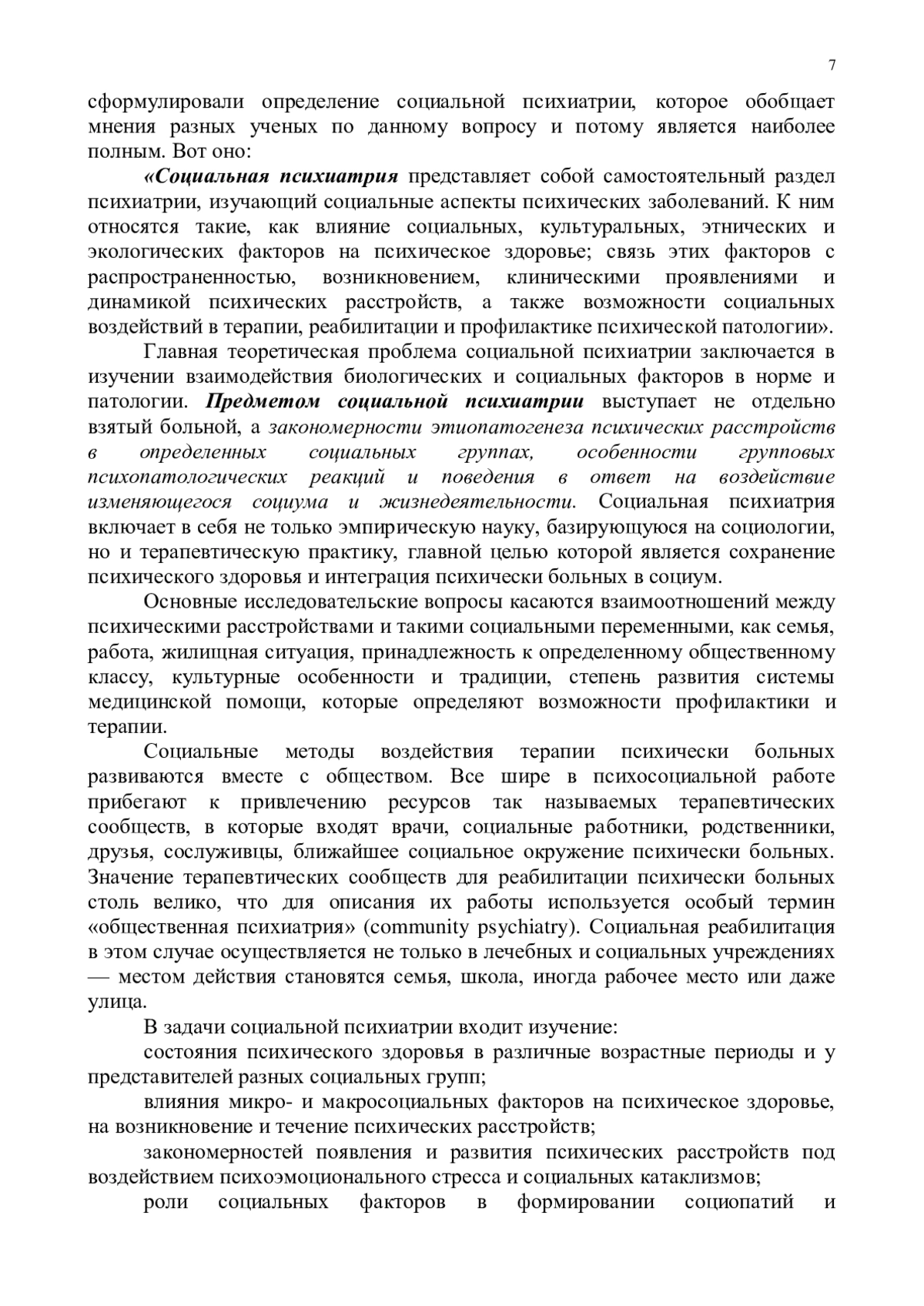 7

сформулировали определение социальной психиатрии, которое обобщает мнения разных ученых по данному вопросу и потому является наиболее полным. Вот оно:

«Социальная психиатрия представляет собой самостоятельный раздел психиатрии, изучающий социальные аспекты психических заболеваний. К ним относятся такие, как влияние социальных, культуральных, этнических и экологических факторов на психическое здоровье; связь этих факторов с распространенностью, возникновением, клиническими проявлениями и динамикой психических расстройств, а также возможности социальных воздействий в терапии, реабилитации и профилактике психической патологии».

Главная теоретическая проблема социальной психиатрии заключается в изучении взаимодействия биологических и социальных факторов в норме и патологии. Предметом социальной психиатрии выступает не отдельно взятый больной, а закономерности этиопатогенеза психических расстройств в определенных социальных группах, особенности групповых психопатологических реакций и поведения в ответ на воздействие изменяющегося социума и жизнедеятельности. Социальная психиатрия включает в себя не только эмпирическую науку, базирующуюся на социологии, но и терапевтическую практику, главной целью которой является сохранение психического здоровья и интеграция психически больных в социум.

Основные исследовательские вопросы касаются взаимоотношений между психическими расстройствами и такими социальными переменными, как семья, работа, жилищная ситуация, принадлежность к определенному общественному классу, культурные особенности и традиции, степень развития системы медицинской помощи, которые определяют возможности профилактики и терапии.

Социальные методы воздействия терапии психически больных развиваются вместе с обществом. Все шире в психосоциальной работе прибегают к привлечению ресурсов так называемых терапевтических сообществ, в которые входят врачи, социальные работники, родственники, друзья, сослуживцы, ближайшее социальное окружение психически больных. Значение терапевтических сообществ для реабилитации психически больных столь велико, что для описания их работы используется особый термин «общественная психиатрия» (community psychiatry). Социальная реабилитация в этом случае осуществляется не только в лечебных и социальных учреждениях — местом действия становятся семья, школа, иногда рабочее место или даже улица.

В задачи социальной психиатрии входит изучение:

состояния психического здоровья в различные возрастные периоды и у представителей разных социальных групп;

влияния микро- и макросоциальных факторов на психическое здоровье, на возникновение и течение психических расстройств;

закономерностей появления и развития психических расстройств под воздействием психоэмоционального стресса и социальных катаклизмов;

роли социальных факторов в формировании социопатий и